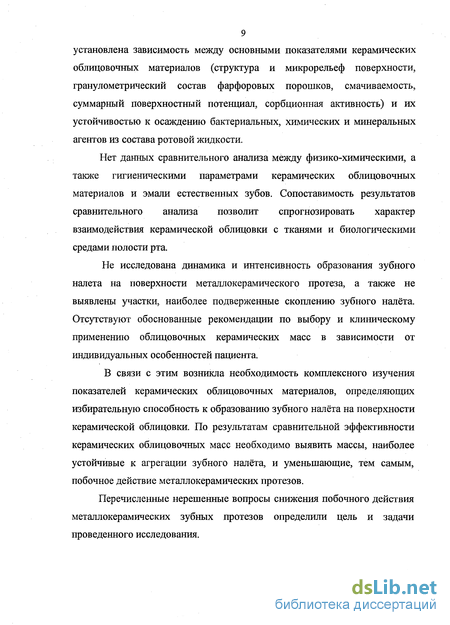 9

установлена зависимость между основными показателями керамических облицовочных материалов (структура и микрорельеф поверхности, гранулометрический состав фарфоровых порошков, смачиваемость, суммарный поверхностный потенциал, сорбционная активность) и их устойчивостью к осаждению бактериальных, химических и минеральных агентов из состава ротовой жидкости.

Нет данных сравнительного анализа между физико-химическими, а также гигиеническими параметрами керамических облицовочных материалов и эмали естественных зубов. Сопоставимость результатов сравнительного анализа позволит спрогнозировать характер взаимодействия керамической облицовки с тканями и биологическими средами полости рта.

Не исследована динамика и интенсивность образования зубного налета на поверхности металлокерамического протеза, а также не выявлены участки, наиболее подверженные скоплению зубного налёта. Отсутствуют обоснованные рекомендации по выбору и клиническому применению облицовочных керамических масс в зависимости от индивидуальных особенностей пациента.

В связи с этим возникла необходимость комплексного изучения показателей керамических облицовочных материалов, определяющих избирательную способность к образованию зубного налёта на поверхности керамической облицовки. По результатам сравнительной эффективности керамических облицовочных масс необходимо выявить массы, наиболее устойчивые к агрегации зубного налёта, и уменьшающие, тем самым, побочное действие металлокерамических протезов.

Перечисленные нерешенные вопросы снижения побочного действия металлокерамических зубных протезов определили цель и задачи проведенного исследования.

dsLib.net
библиотека диссертаций